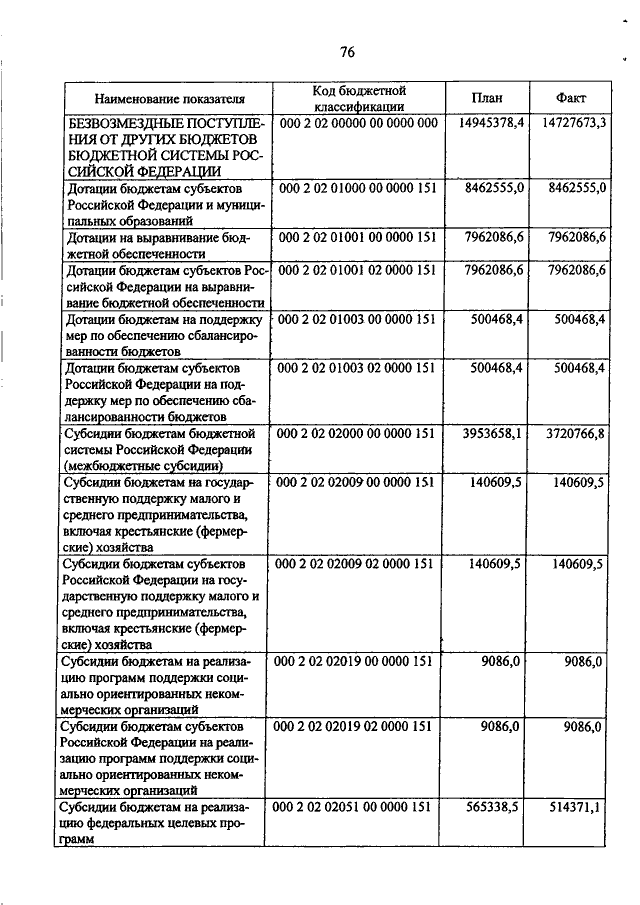 76

| Наименование показателя | Код бюджетной классификации | План | Факт |
|---|---|---|---|
| БЕЗВОЗМЕЗДНЫЕ ПОСТУПЛЕНИЯ ОТ ДРУГИХ БЮДЖЕТОВ БЮДЖЕТНОЙ СИСТЕМЫ РОССИЙСКОЙ ФЕДЕРАЦИИ | 000 2 02 00000 00 0000 000 | 14945378,4 | 14727673,3 |
| Дотации бюджетам субъектов Российской Федерации и муниципальных образований | 000 2 02 01000 00 0000 151 | 8462555,0 | 8462555,0 |
| Дотации на выравнивание бюджетной обеспеченности | 000 2 02 01001 00 0000 151 | 7962086,6 | 7962086,6 |
| Дотации бюджетам субъектов Российской Федерации на выравнивание бюджетной обеспеченности | 000 2 02 01001 02 0000 151 | 7962086,6 | 7962086,6 |
| Дотации бюджетам на поддержку мер по обеспечению сбалансированности бюджетов | 000 2 02 01003 00 0000 151 | 500468,4 | 500468,4 |
| Дотации бюджетам субъектов Российской Федерации на поддержку мер по обеспечению сбалансированности бюджетов | 000 2 02 01003 02 0000 151 | 500468,4 | 500468,4 |
| Субсидии бюджетам бюджетной системы Российской Федерации (межбюджетные субсидии) | 000 2 02 02000 00 0000 151 | 3953658,1 | 3720766,8 |
| Субсидии бюджетам на государственную поддержку малого и среднего предпринимательства, включая крестьянские (фермерские) хозяйства | 000 2 02 02009 00 0000 151 | 140609,5 | 140609,5 |
| Субсидии бюджетам субъектов Российской Федерации на государственную поддержку малого и среднего предпринимательства, включая крестьянские (фермерские) хозяйства | 000 2 02 02009 02 0000 151 | 140609,5 | 140609,5 |
| Субсидии бюджетам на реализацию программ поддержки социально ориентированных некоммерческих организаций | 000 2 02 02019 00 0000 151 | 9086,0 | 9086,0 |
| Субсидии бюджетам субъектов Российской Федерации на реализацию программ поддержки социально ориентированных некоммерческих организаций | 000 2 02 02019 02 0000 151 | 9086,0 | 9086,0 |
| Субсидии бюджетам на реализацию федеральных целевых программ | 000 2 02 02051 00 0000 151 | 565338,5 | 514371,1 |